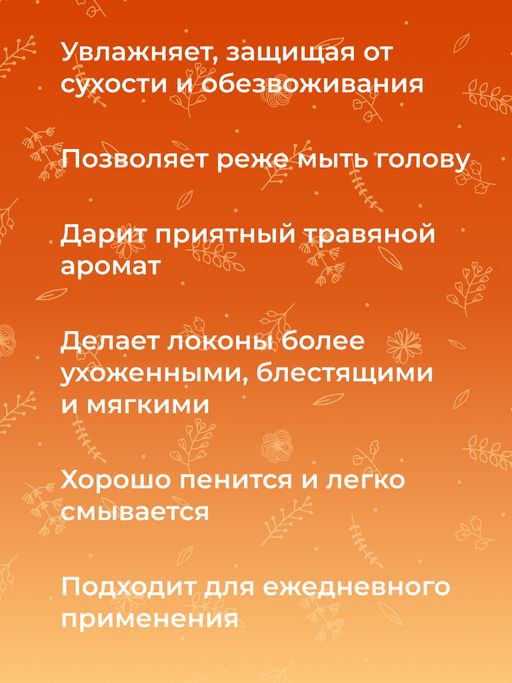 Увлажняет, защищая от сухости и обезвоживания

Позволяет реже мыть голову

Дарит приятный травяной аромат

Делает локоны более ухоженными, блестящими и мягкими

Хорошо пенится и легко смывается

Подходит для ежедневного применения